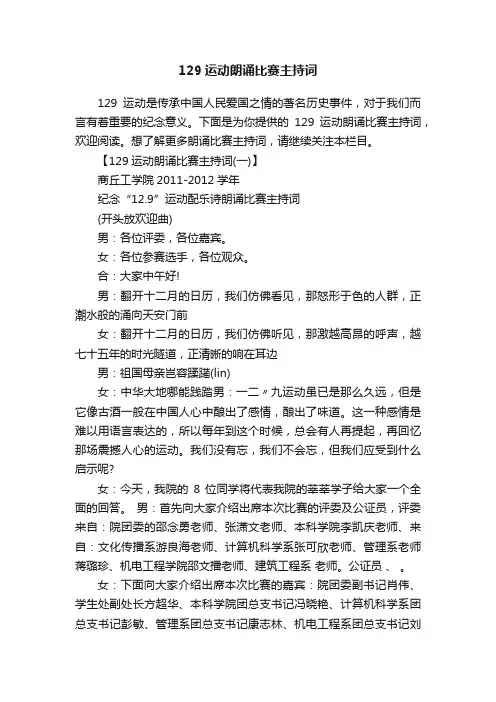 129 运动朗诵比赛主持词

129 运动是传承中国人民爱国之情的著名历史事件，对于我们而言有着重要的纪念意义。下面是为你提供的 129 运动朗诵比赛主持词，欢迎阅读。想了解更多朗诵比赛主持词，请继续关注本栏目。

【129 运动朗诵比赛主持词(一)】

商丘工学院 2011-2012 学年

纪念“12.9”运动配乐诗朗诵比赛主持词

(开头放欢迎曲)

男：各位评委，各位嘉宾。

女：各位参赛选手，各位观众。

合：大家中午好!

男：翻开十二月的日历，我们仿佛看见，那怒形于色的人群，正潮水般的涌向天安门前

女：翻开十二月的日历，我们仿佛听见，那激越高昂的呼声，越七十五年的时光隧道，正清晰的响在耳边

男：祖国母亲岂容蹂躏(lin)

女：中华大地哪能践踏男：一二〃九运动虽已是那么久远，但是它像古酒一般在中国人心中酿出了感情，酿出了味道。这一种感情是难以用语言表达的，所以每年到这个时候，总会有人再提起，再回忆那场震撼人心的运动。我们没有忘，我们不会忘，但我们应受到什么启示呢?

女：今天，我院的 8 位同学将代表我院的莘莘学子给大家一个全面的回答。 男：首先向大家介绍出席本次比赛的评委及公证员，评委来自：院团委的邵念勇老师、张潇文老师、本科学院李凯庆老师、来自：文化传播系游良海老师、计算机科学系张可欣老师、管理系老师蒋璐珍、机电工程学院邵文播老师、建筑工程系 老师。公证员 、 。

女：下面向大家介绍出席本次比赛的嘉宾：院团委副书记肖伟、学生处副处长方超华、本科学院团总支书记冯晓艳、计算机科学系团总支书记彭敏、管理系团总支书记康志林、机电工程系团总支书记刘